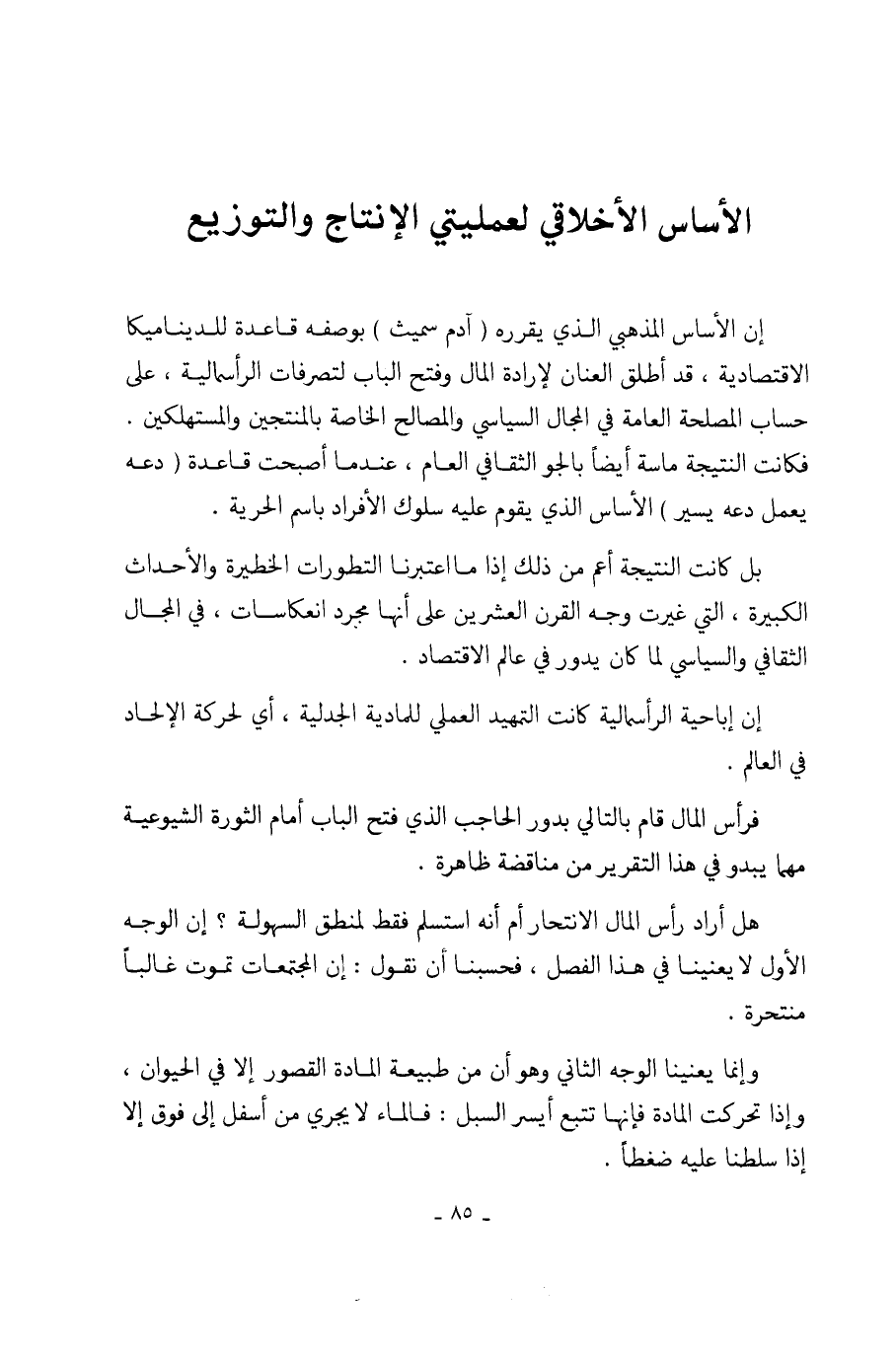 الأساس الأخلاقي لعمليتي الإنتاج والتوزيع

إن الأساس المذهبي الذي يقرره ( آدم سميث ) بوصفه قاعدة للديناميكا الاقتصادية ، قد أطلق العنان لإرادة المال وفتح الباب لتصرفات الرأسمالية ، على حساب المصلحة العامة في المجال السياسي والمصالح الخاصة بالمنتجين والمستهلكين . فكانت النتيجة ماسة أيضاً بالجو الثقافي العام ، عندما أصبحت قاعدة ( دعه يعمل دعه يسير ) الأساس الذي يقوم عليه سلوك الأفراد باسم الحرية .

بل كانت النتيجة أعم من ذلك إذا ما اعتبرنا التطورات الخطيرة والأحداث الكبيرة ، التي غيرت وجه القرن العشرين على أنها مجرد انعكاسات ، في المجال الثقافي والسياسي لما كان يدور في عالم الاقتصاد .

إن إباحية الرأسمالية كانت التمهيد العملي للمادية الجدلية ، أي لحركة الإلحاد في العالم .

فرأس المال قام بالتالي بدور الحاجب الذي فتح الباب أمام الثورة الشيوعية مهما يبدو في هذا التقرير من مناقضة ظاهرة .

هل أراد رأس المال الانتحار أم أنه استسلم فقط لمنطق السهولة ؟ إن الوجه الأول لا يعنينا في هذا الفصل ، فحسبنا أن نقول : إن المجتمعات تموت غالباً منتحرة .

وإنما يعنينا الوجه الثاني وهو أن من طبيعة المادة القصور إلا في الحيوان ، وإذا تحركت المادة فإنها تتبع أيسر السبل : فالماء لا يجري من أسفل إلى فوق إلا إذا سلطنا عليه ضغطاً .

- ٨٥ -